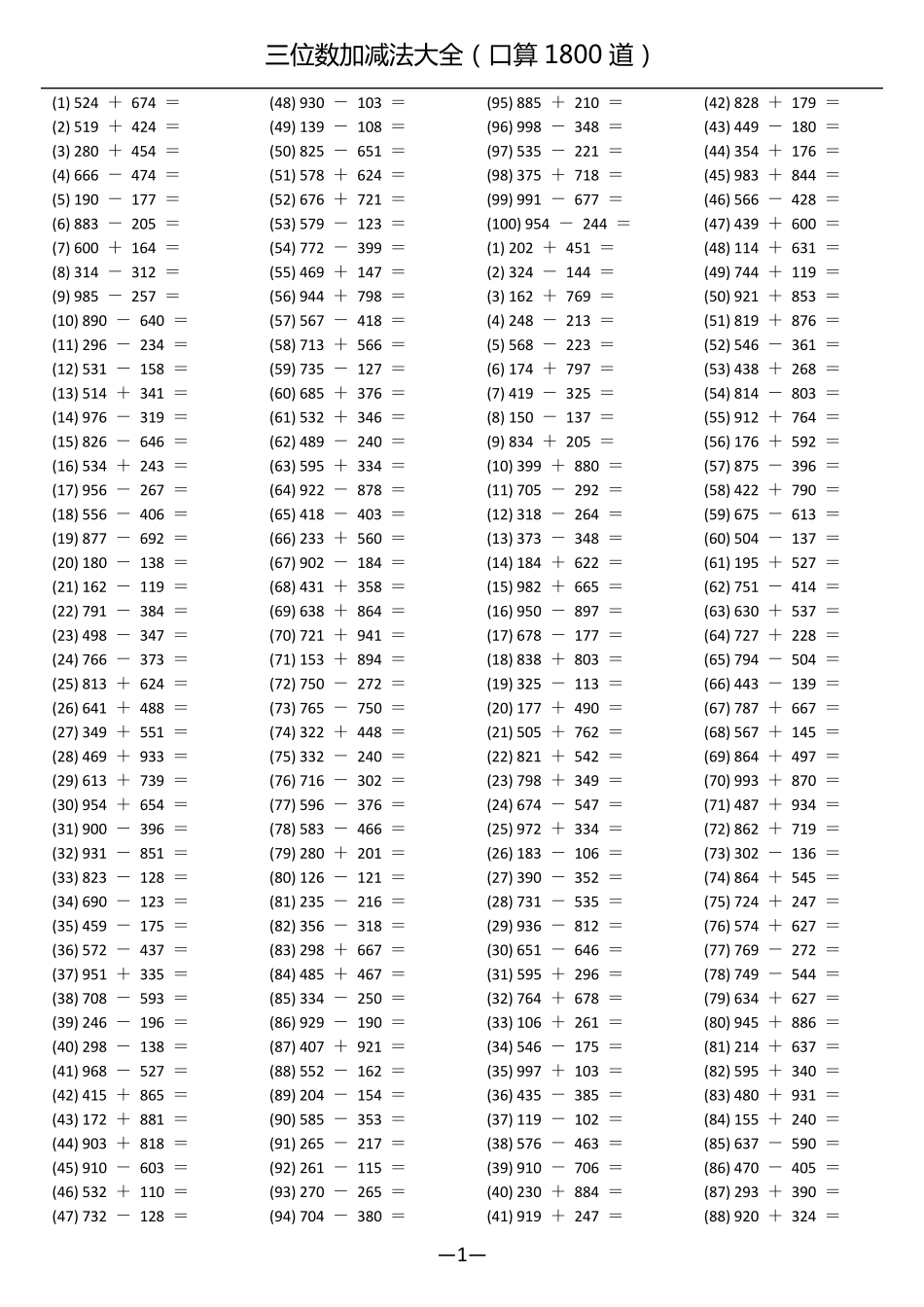 三位数加减法大全（口算 1800 道）

(1) 524 ＋ 674 ＝
(2) 519 ＋ 424 ＝
(3) 280 ＋ 454 ＝
(4) 666 － 474 ＝
(5) 190 － 177 ＝
(6) 883 － 205 ＝
(7) 600 ＋ 164 ＝
(8) 314 － 312 ＝
(9) 985 － 257 ＝
(10) 890 － 640 ＝
(11) 296 － 234 ＝
(12) 531 － 158 ＝
(13) 514 ＋ 341 ＝
(14) 976 － 319 ＝
(15) 826 － 646 ＝
(16) 534 ＋ 243 ＝
(17) 956 － 267 ＝
(18) 556 － 406 ＝
(19) 877 － 692 ＝
(20) 180 － 138 ＝
(21) 162 － 119 ＝
(22) 791 － 384 ＝
(23) 498 － 347 ＝
(24) 766 － 373 ＝
(25) 813 ＋ 624 ＝
(26) 641 ＋ 488 ＝
(27) 349 ＋ 551 ＝
(28) 469 ＋ 933 ＝
(29) 613 ＋ 739 ＝
(30) 954 ＋ 654 ＝
(31) 900 － 396 ＝
(32) 931 － 851 ＝
(33) 823 － 128 ＝
(34) 690 － 123 ＝
(35) 459 － 175 ＝
(36) 572 － 437 ＝
(37) 951 ＋ 335 ＝
(38) 708 － 593 ＝
(39) 246 － 196 ＝
(40) 298 － 138 ＝
(41) 968 － 527 ＝
(42) 415 ＋ 865 ＝
(43) 172 ＋ 881 ＝
(44) 903 ＋ 818 ＝
(45) 910 － 603 ＝
(46) 532 ＋ 110 ＝
(47) 732 － 128 ＝

(48) 930 － 103 ＝
(49) 139 － 108 ＝
(50) 825 － 651 ＝
(51) 578 ＋ 624 ＝
(52) 676 ＋ 721 ＝
(53) 579 － 123 ＝
(54) 772 － 399 ＝
(55) 469 ＋ 147 ＝
(56) 944 ＋ 798 ＝
(57) 567 － 418 ＝
(58) 713 ＋ 566 ＝
(59) 735 － 127 ＝
(60) 685 ＋ 376 ＝
(61) 532 ＋ 346 ＝
(62) 489 － 240 ＝
(63) 595 ＋ 334 ＝
(64) 922 － 878 ＝
(65) 418 － 403 ＝
(66) 233 ＋ 560 ＝
(67) 902 － 184 ＝
(68) 431 ＋ 358 ＝
(69) 638 ＋ 864 ＝
(70) 721 ＋ 941 ＝
(71) 153 ＋ 894 ＝
(72) 750 － 272 ＝
(73) 765 － 750 ＝
(74) 322 ＋ 448 ＝
(75) 332 － 240 ＝
(76) 716 － 302 ＝
(77) 596 － 376 ＝
(78) 583 － 466 ＝
(79) 280 ＋ 201 ＝
(80) 126 － 121 ＝
(81) 235 － 216 ＝
(82) 356 － 318 ＝
(83) 298 ＋ 667 ＝
(84) 485 ＋ 467 ＝
(85) 334 － 250 ＝
(86) 929 － 190 ＝
(87) 407 ＋ 921 ＝
(88) 552 － 162 ＝
(89) 204 － 154 ＝
(90) 585 － 353 ＝
(91) 265 － 217 ＝
(92) 261 － 115 ＝
(93) 270 － 265 ＝
(94) 704 － 380 ＝

(95) 885 ＋ 210 ＝
(96) 998 － 348 ＝
(97) 535 － 221 ＝
(98) 375 ＋ 718 ＝
(99) 991 － 677 ＝
(100) 954 － 244 ＝
(1) 202 ＋ 451 ＝
(2) 324 － 144 ＝
(3) 162 ＋ 769 ＝
(4) 248 － 213 ＝
(5) 568 － 223 ＝
(6) 174 ＋ 797 ＝
(7) 419 － 325 ＝
(8) 150 － 137 ＝
(9) 834 ＋ 205 ＝
(10) 399 ＋ 880 ＝
(11) 705 － 292 ＝
(12) 318 － 264 ＝
(13) 373 － 348 ＝
(14) 184 ＋ 622 ＝
(15) 982 ＋ 665 ＝
(16) 950 － 897 ＝
(17) 678 － 177 ＝
(18) 838 ＋ 803 ＝
(19) 325 － 113 ＝
(20) 177 ＋ 490 ＝
(21) 505 ＋ 762 ＝
(22) 821 ＋ 542 ＝
(23) 798 ＋ 349 ＝
(24) 674 － 547 ＝
(25) 972 ＋ 334 ＝
(26) 183 － 106 ＝
(27) 390 － 352 ＝
(28) 731 － 535 ＝
(29) 936 － 812 ＝
(30) 651 － 646 ＝
(31) 595 ＋ 296 ＝
(32) 764 ＋ 678 ＝
(33) 106 ＋ 261 ＝
(34) 546 － 175 ＝
(35) 997 ＋ 103 ＝
(36) 435 － 385 ＝
(37) 119 － 102 ＝
(38) 576 － 463 ＝
(39) 910 － 706 ＝
(40) 230 ＋ 884 ＝
(41) 919 ＋ 247 ＝

(42) 828 ＋ 179 ＝
(43) 449 － 180 ＝
(44) 354 ＋ 176 ＝
(45) 983 ＋ 844 ＝
(46) 566 － 428 ＝
(47) 439 ＋ 600 ＝
(48) 114 ＋ 631 ＝
(49) 744 ＋ 119 ＝
(50) 921 ＋ 853 ＝
(51) 819 ＋ 876 ＝
(52) 546 － 361 ＝
(53) 438 ＋ 268 ＝
(54) 814 － 803 ＝
(55) 912 ＋ 764 ＝
(56) 176 ＋ 592 ＝
(57) 875 － 396 ＝
(58) 422 ＋ 790 ＝
(59) 675 － 613 ＝
(60) 504 － 137 ＝
(61) 195 ＋ 527 ＝
(62) 751 － 414 ＝
(63) 630 ＋ 537 ＝
(64) 727 ＋ 228 ＝
(65) 794 － 504 ＝
(66) 443 － 139 ＝
(67) 787 ＋ 667 ＝
(68) 567 ＋ 145 ＝
(69) 864 ＋ 497 ＝
(70) 993 ＋ 870 ＝
(71) 487 ＋ 934 ＝
(72) 862 ＋ 719 ＝
(73) 302 － 136 ＝
(74) 864 ＋ 545 ＝
(75) 724 ＋ 247 ＝
(76) 574 ＋ 627 ＝
(77) 769 － 272 ＝
(78) 749 － 544 ＝
(79) 634 ＋ 627 ＝
(80) 945 ＋ 886 ＝
(81) 214 ＋ 637 ＝
(82) 595 ＋ 340 ＝
(83) 480 ＋ 931 ＝
(84) 155 ＋ 240 ＝
(85) 637 － 590 ＝
(86) 470 － 405 ＝
(87) 293 ＋ 390 ＝
(88) 920 ＋ 324 ＝

—1—